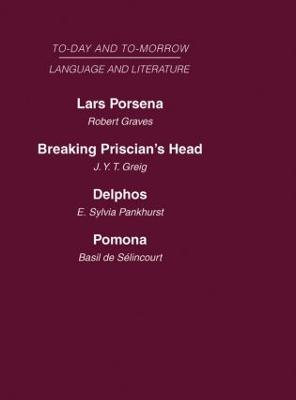 TO-DAY AND TO-MORROW

LANGUAGE AND LITERATURE

Lars Porsena

Robert Graves

Breaking Priscian's Head

J. Y. T. Greig

Delphos

E. Sylvia Pankhurst

Pomona

Basil de Sélincourt